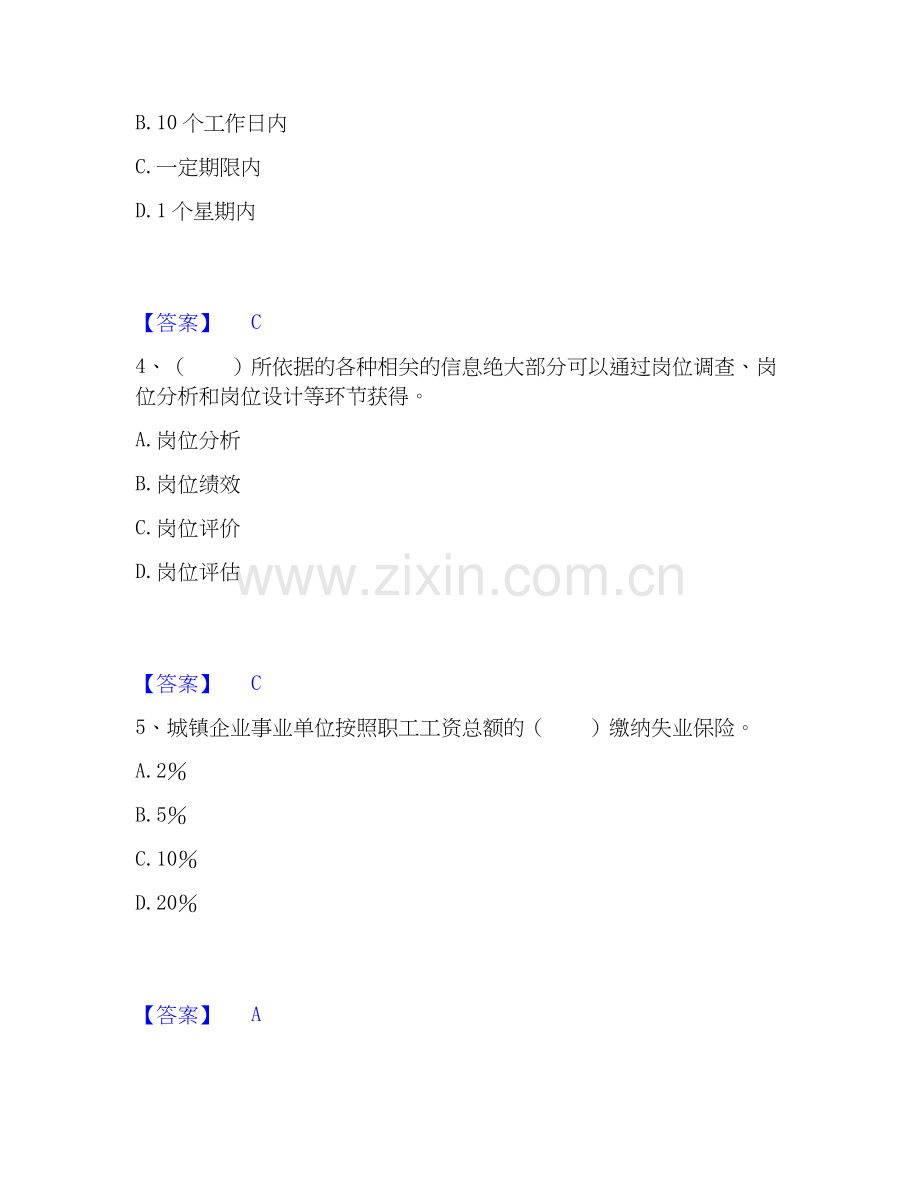 B.10个工作日内

C.一定期限内

D.1个星期内

【答案】 C

4、（ ）所依据的各种相关的信息绝大部分可以通过岗位调查、岗位分析和岗位设计等环节获得。

A.岗位分析

B.岗位绩效

C.岗位评价

D.岗位评估

【答案】 C

5、城镇企业事业单位按照职工工资总额的（ ）缴纳失业保险。

A.2%

B.5%

C.10%

D.20%

【答案】 A

www.zixin.com.cn